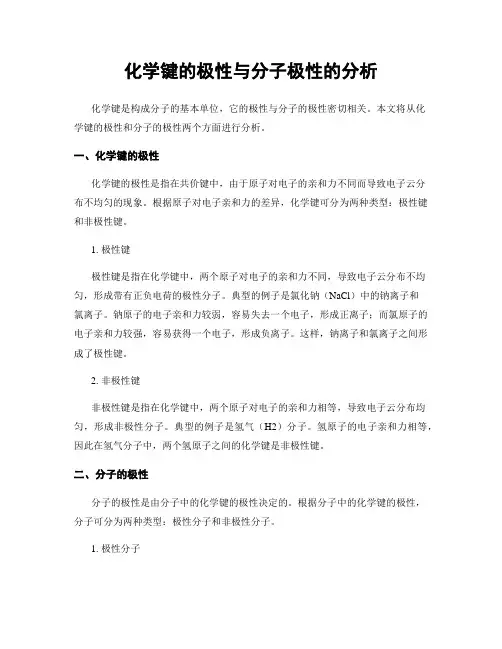 化学键的极性与分子极性的分析

化学键是构成分子的基本单位，它的极性与分子的极性密切相关。本文将从化学键的极性和分子的极性两个方面进行分析。

一、化学键的极性

化学键的极性是指在共价键中，由于原子对电子的亲和力不同而导致电子云分布不均匀的现象。根据原子对电子亲和力的差异，化学键可分为两种类型：极性键和非极性键。

1. 极性键

极性键是指在化学键中，两个原子对电子的亲和力不同，导致电子云分布不均匀，形成带有正负电荷的极性分子。典型的例子是氯化钠（NaCl）中的钠离子和氯离子。钠原子的电子亲和力较弱，容易失去一个电子，形成正离子；而氯原子的电子亲和力较强，容易获得一个电子，形成负离子。这样，钠离子和氯离子之间形成了极性键。

2. 非极性键

非极性键是指在化学键中，两个原子对电子的亲和力相等，导致电子云分布均匀，形成非极性分子。典型的例子是氢气（H2）分子。氢原子的电子亲和力相等，因此在氢气分子中，两个氢原子之间的化学键是非极性键。

二、分子的极性

分子的极性是由分子中的化学键的极性决定的。根据分子中的化学键的极性，分子可分为两种类型：极性分子和非极性分子。

1. 极性分子